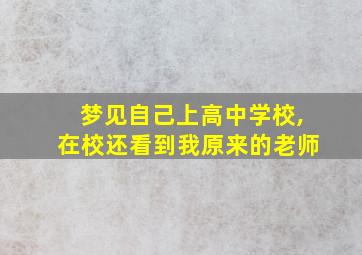 梦见自己上高中学校,
在校还看到我原来的老师